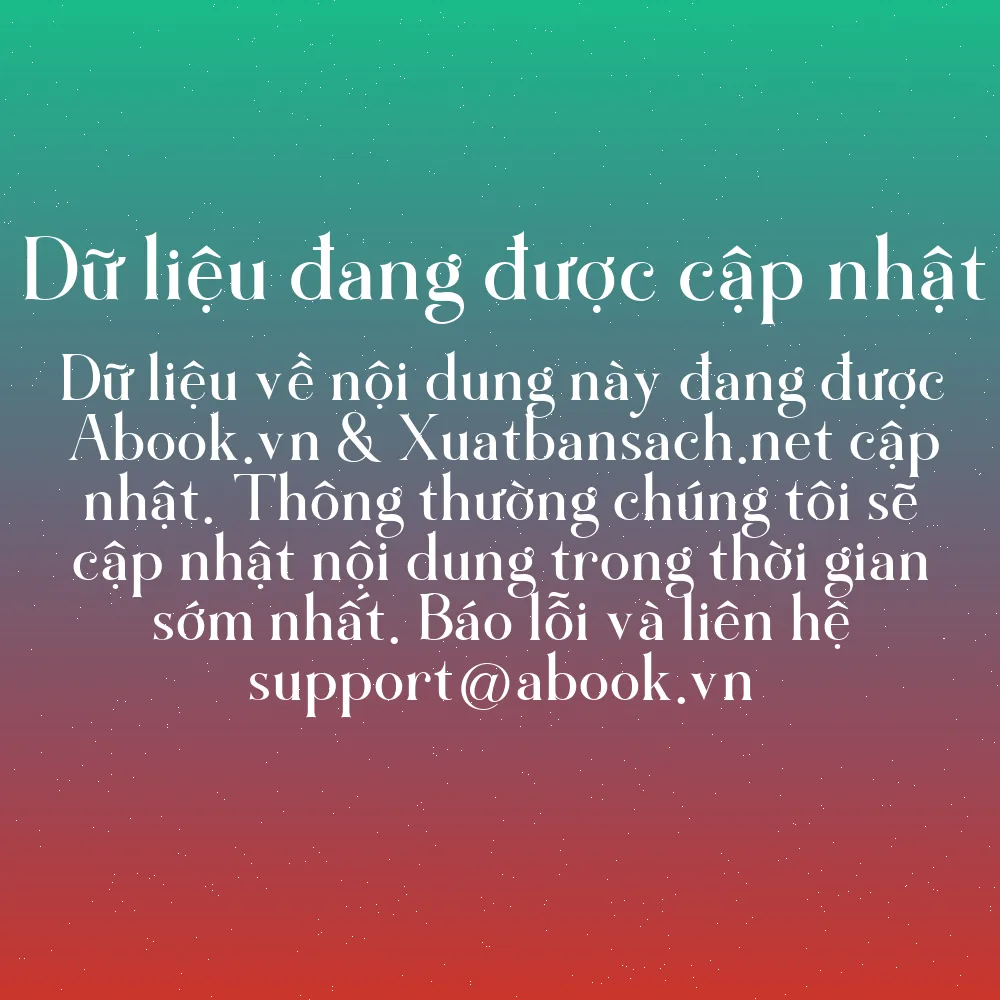 Dữ liệu đang được cập nhật

Dữ liệu về nội dung này đang được Abook.vn & Xuatbansach.net cập nhật. Thông thường chúng tôi sẽ cập nhật nội dung trong thời gian sớm nhất. Báo lỗi và liên hệ support@abook.vn